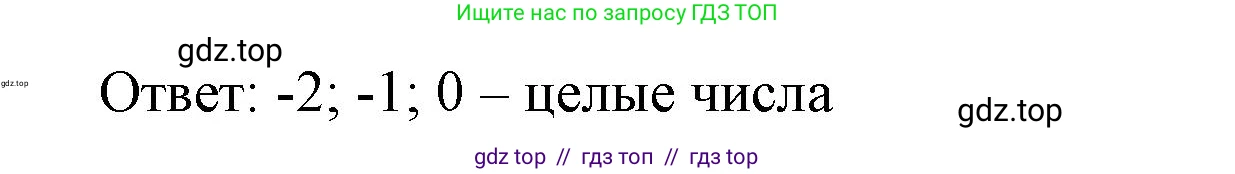 Ищите нас по запросу ГДЗ ТОП

gdz.top

gdz.top

Ответ: -2; -1; 0 – целые числа

gdz.top

gdz top // гдз топ // гдз top